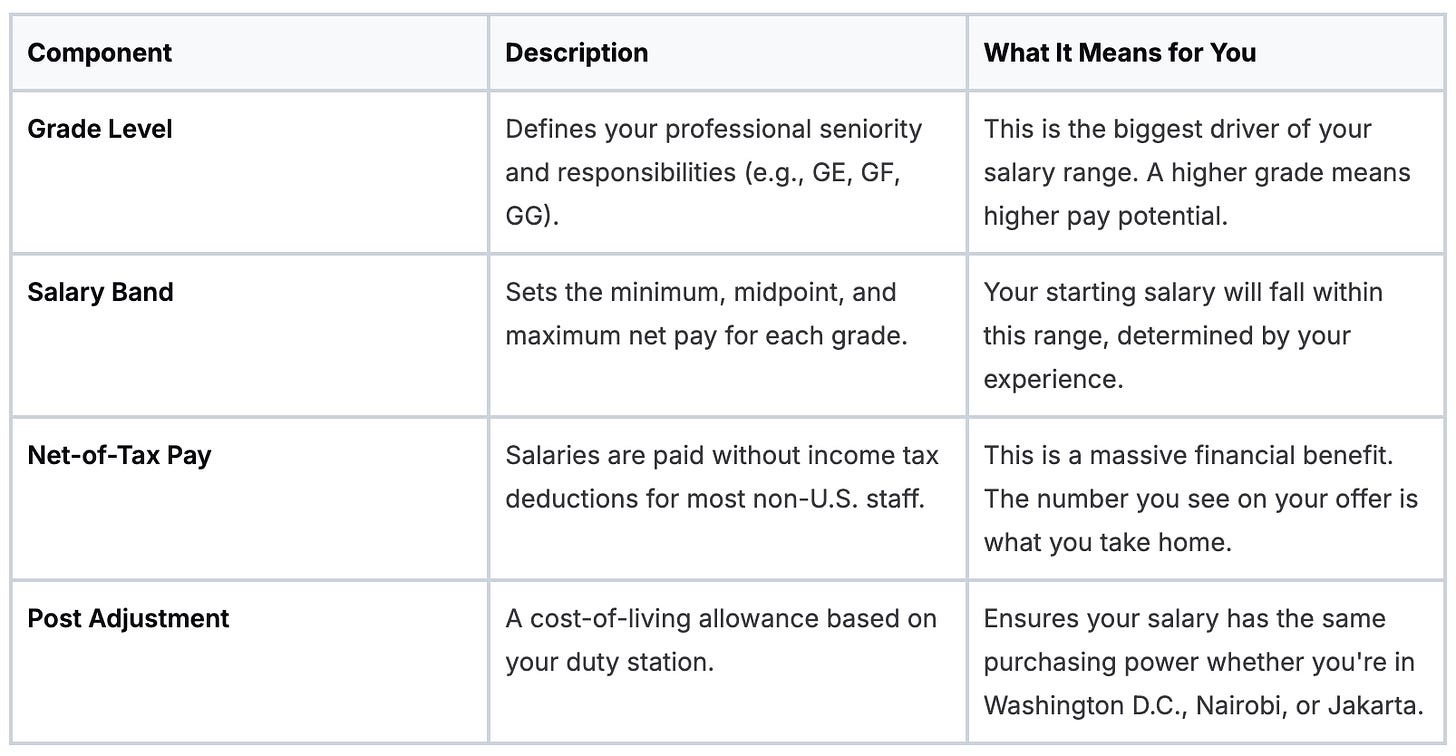 | Component | Description | What It Means for You |
|---|---|---|
| Grade Level | Defines your professional seniority and responsibilities (e.g., GE, GF, GG). | This is the biggest driver of your salary range. A higher grade means higher pay potential. |
| Salary Band | Sets the minimum, midpoint, and maximum net pay for each grade. | Your starting salary will fall within this range, determined by your experience. |
| Net-of-Tax Pay | Salaries are paid without income tax deductions for most non-U.S. staff. | This is a massive financial benefit. The number you see on your offer is what you take home. |
| Post Adjustment | A cost-of-living allowance based on your duty station. | Ensures your salary has the same purchasing power whether you're in Washington D.C., Nairobi, or Jakarta. |